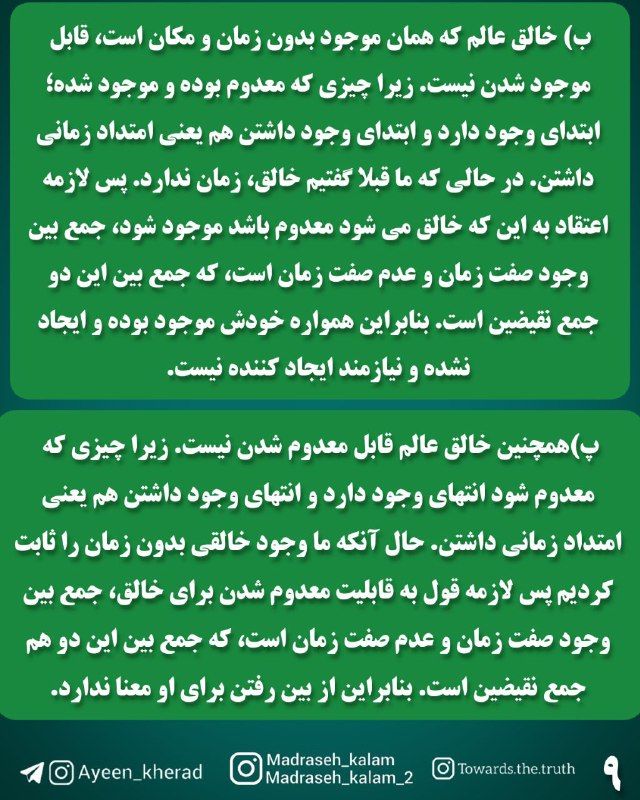 ب) خالق عالم که همان موجود بدون زمان و مکان است، قابل موجود شدن نیست. زیرا چیزی که معدوم بوده و موجود شده؛ ابتدای وجود دارد و ابتدای وجود داشتن هم یعنی امتداد زمانی داشتن. در حالی که ما قبلا گفتیم خالق، زمان ندارد. پس لازمه اعتقاد به این که خالق می شود معدوم باشد موجود شود، جمع بین وجود صفت زمان و عدم صفت زمان است، که جمع بین این دو جمع نقیضین است. بنابراین همواره خودش موجود بوده و ایجاد نشده و نیازمند ایجاد کننده نیست.

پ)همچنین خالق عالم قابل معدوم شدن نیست. زیرا چیزی که معدوم شود انتهای وجود دارد و انتهای وجود داشتن هم یعنی امتداد زمانی داشتن. حال آنکه ما وجود خالقی بدون زمان را ثابت کردیم پس لازمه قول به قابلیت معدوم شدن برای خالق، جمع بین وجود صفت زمان و عدم صفت زمان است، که جمع بین این دو هم جمع نقیضین است. بنابراین از بین رفتن برای او معنا ندارد.

Ayeen_kherad Madraseh_kalam Madraseh_kalam_2 Towards.the.truth ۹